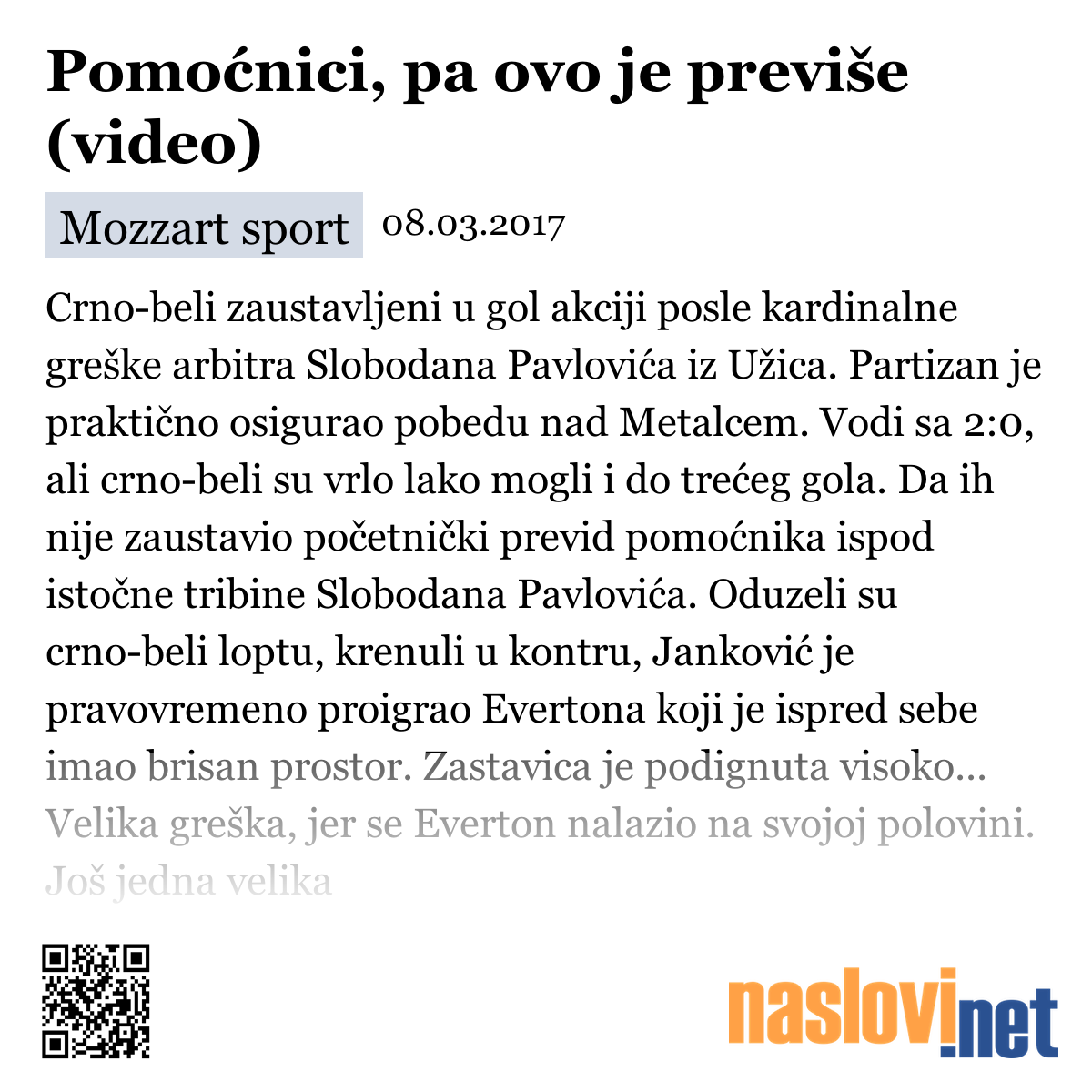 Pomoćnici, pa ovo je previše (video)

Mozzart sport 08.03.2017

Crno-beli zaustavljeni u gol akciji posle kardinalne greške arbitra Slobodana Pavlovića iz Užica. Partizan je praktično osigurao pobedu nad Metalcem. Vodi sa 2:0, ali crno-beli su vrlo lako mogli i do trećeg gola. Da ih nije zaustavio početnički previd pomoćnika ispod istočne tribine Slobodana Pavlovića. Oduzeli su crno-beli loptu, krenuli u kontru, Janković je pravovremeno proigrao Evertona koji je ispred sebe imao brisan prostor. Zastavica je podignuta visoko... Velika greška, jer se Everton nalazio na svojoj polovini. Još jedna velika

naslovi.net